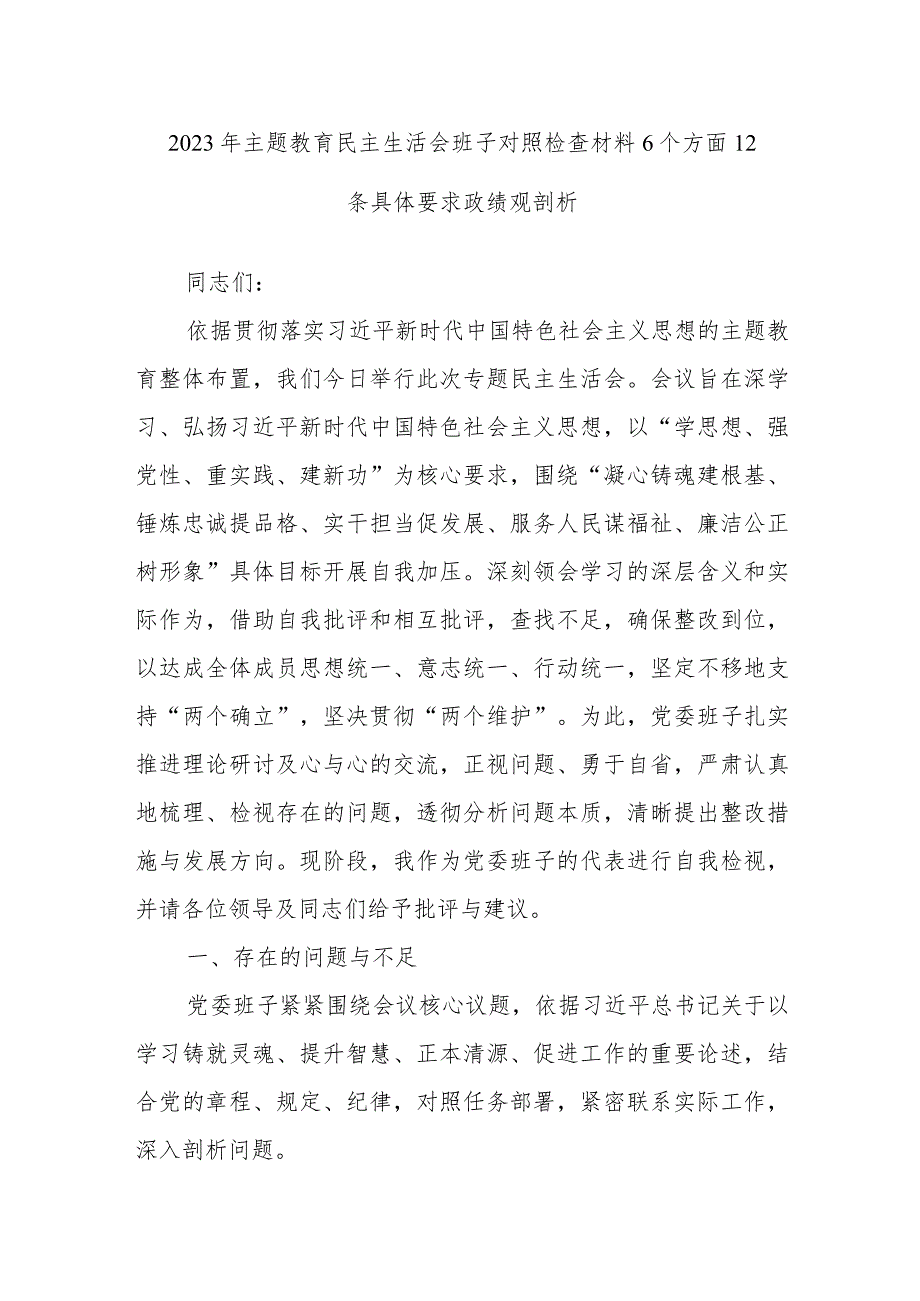 2023年主题教育民主生活会班子对照检查材料6个方面12条具体要求政绩观剖析

同志们：

依据贯彻落实习近平新时代中国特色社会主义思想的主题教育整体布置，我们今日举行此次专题民主生活会。会议旨在深学习、弘扬习近平新时代中国特色社会主义思想，以“学思想、强党性、重实践、建新功”为核心要求，围绕“凝心铸魂建根基、锤炼忠诚提品格、实干担当促发展、服务人民谋福祉、廉洁公正树形象”具体目标开展自我加压。深刻领会学习的深层含义和实际作为，借助自我批评和相互批评，查找不足，确保整改到位，以达成全体成员思想统一、意志统一、行动统一，坚定不移地支持“两个确立”，坚决贯彻“两个维护”。为此，党委班子扎实推进理论研讨及心与心的交流，正视问题、勇于自省，严肃认真地梳理、检视存在的问题，透彻分析问题本质，清晰提出整改措施与发展方向。现阶段，我作为党委班子的代表进行自我检视，并请各位领导及同志们给予批评与建议。

一、存在的问题与不足

党委班子紧紧围绕会议核心议题，依据习近平总书记关于以学习铸就灵魂、提升智慧、正本清源、促进工作的重要论述，结合党的章程、规定、纪律，对照任务部署，紧密联系实际工作，深入剖析问题。